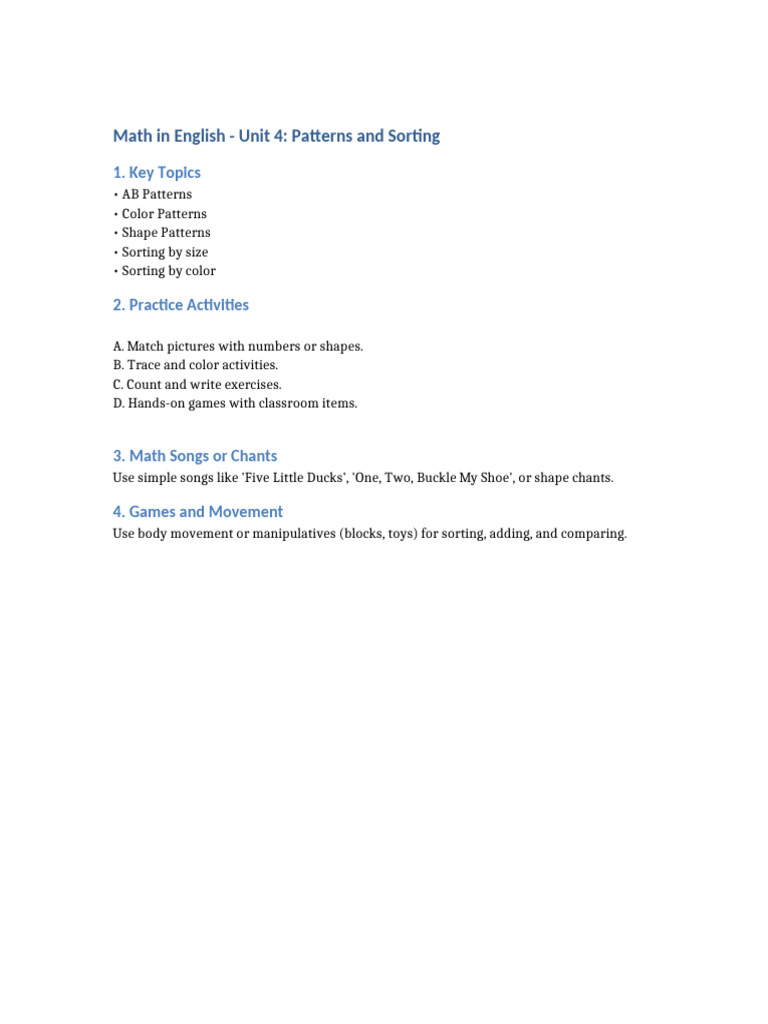 Math in English - Unit 4: Patterns and Sorting

1. Key Topics

• AB Patterns
• Color Patterns
• Shape Patterns
• Sorting by size
• Sorting by color

2. Practice Activities

A. Match pictures with numbers or shapes.
B. Trace and color activities.
C. Count and write exercises.
D. Hands-on games with classroom items.

3. Math Songs or Chants

Use simple songs like 'Five Little Ducks', 'One, Two, Buckle My Shoe', or shape chants.

4. Games and Movement

Use body movement or manipulatives (blocks, toys) for sorting, adding, and comparing.